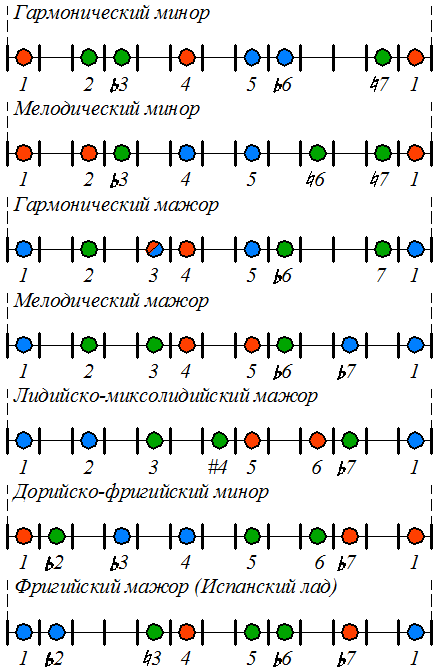 Гармонический минор

1 2 ♭3 4 5 ♭6 ♮7 1

Мелодический минор

1 2 ♭3 4 5 ♮6 ♮7 1

Гармонический мажор

1 2 3 4 5 ♭6 7 1

Мелодический мажор

1 2 3 4 5 ♭6 ♭7 1

Лидийско-миксолидийский мажор

1 2 3 #4 5 6 ♭7 1

Дорийско-фригийский минор

1 ♭2 ♭3 4 5 6 ♭7 1

Фригийский мажор (Испанский лад)

1 ♭2 ♮3 4 5 ♭6 ♭7 1